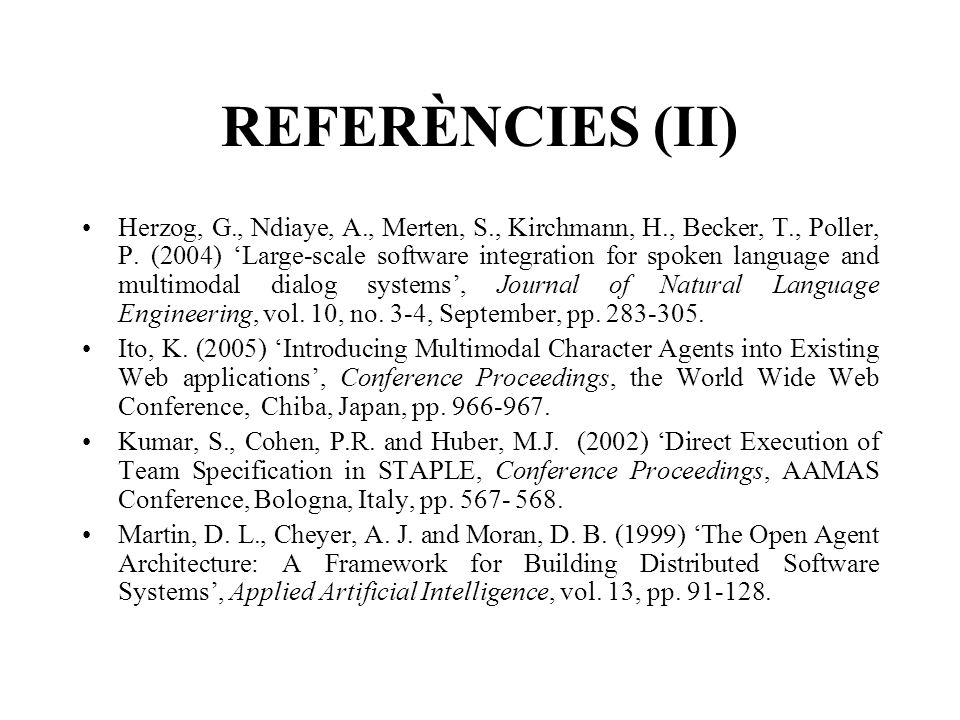 REFERÈNCIES (II)

• Herzog, G., Ndiaye, A., Merten, S., Kirchmann, H., Becker, T., Poller, P. (2004) ‘Large-scale software integration for spoken language and multimodal dialog systems’, Journal of Natural Language Engineering, vol. 10, no. 3-4, September, pp. 283-305.

• Ito, K. (2005) ‘Introducing Multimodal Character Agents into Existing Web applications’, Conference Proceedings, the World Wide Web Conference, Chiba, Japan, pp. 966-967.

• Kumar, S., Cohen, P.R. and Huber, M.J. (2002) ‘Direct Execution of Team Specification in STAPLE, Conference Proceedings, AAMAS Conference, Bologna, Italy, pp. 567- 568.

• Martin, D. L., Cheyer, A. J. and Moran, D. B. (1999) ‘The Open Agent Architecture: A Framework for Building Distributed Software Systems’, Applied Artificial Intelligence, vol. 13, pp. 91-128.